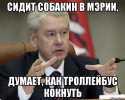 СИДИТ СОБАКИН В МЭРИИ,

ДУМАЕТ, КАК ТРОЛЛЕЙБУС КОКНУТЬ